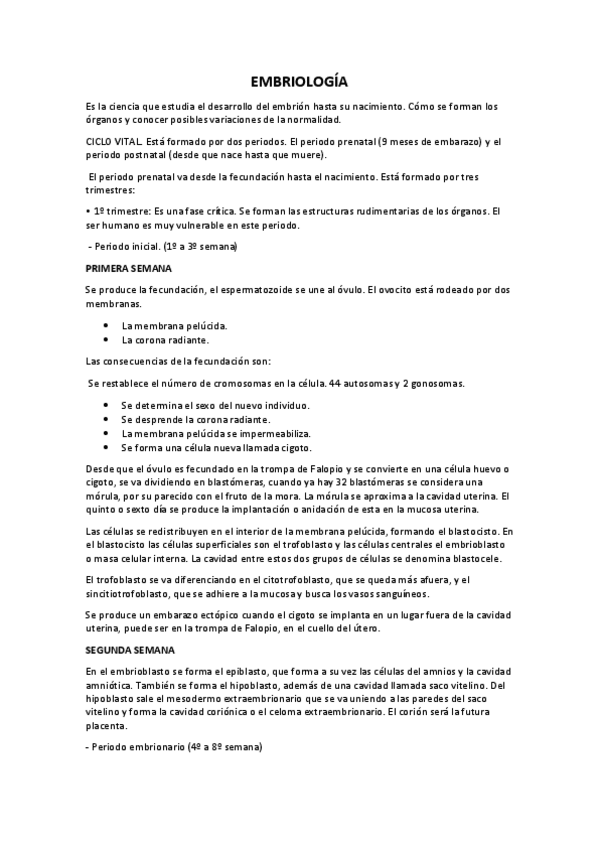 EMBRIOLOGÍA

Es la ciencia que estudia el desarrollo del embrión hasta su nacimiento. Cómo se forman los órganos y conocer posibles variaciones de la normalidad.

CICLO VITAL. Está formado por dos periodos. El periodo prenatal (9 meses de embarazo) y el periodo postnatal (desde que nace hasta que muere).

El periodo prenatal va desde la fecundación hasta el nacimiento. Está formado por tres trimestres:

• 1º trimestre: Es una fase crítica. Se forman las estructuras rudimentarias de los órganos. El ser humano es muy vulnerable en este periodo.

- Periodo inicial. (1º a 3º semana)

PRIMERA SEMANA

Se produce la fecundación, el espermatozoide se une al óvulo. El ovocito está rodeado por dos membranas.

• La membrana pelúcida.
• La corona radiante.

Las consecuencias de la fecundación son:

Se restablece el número de cromosomas en la célula. 44 autosomas y 2 gonosomas.

• Se determina el sexo del nuevo individuo.
• Se desprende la corona radiante.
• La membrana pelúcida se impermeabiliza.
• Se forma una célula nueva llamada cigoto.

Desde que el óvulo es fecundado en la trompa de Falopio y se convierte en una célula huevo o cigoto, se va dividiendo en blastómeras, cuando ya hay 32 blastómeras se considera una mórula, por su parecido con el fruto de la mora. La mórula se aproxima a la cavidad uterina. El quinto o sexto día se produce la implantación o anidación de esta en la mucosa uterina.

Las células se redistribuyen en el interior de la membrana pelúcida, formando el blastocisto. En el blastocisto las células superficiales son el trofoblasto y las células centrales el embrioblasto o masa celular interna. La cavidad entre estos dos grupos de células se denomina blastocele.

El trofoblasto se va diferenciando en el citotrofoblasto, que se queda más afuera, y el sincitiotrofoblasto, que se adhiere a la mucosa y busca los vasos sanguíneos.

Se produce un embarazo ectópico cuando el cigoto se implanta en un lugar fuera de la cavidad uterina, puede ser en la trompa de Falopio, en el cuello del útero.

SEGUNDA SEMANA

En el embrioblasto se forma el epiblasto, que forma a su vez las células del amnios y la cavidad amniótica. También se forma el hipoblasto, además de una cavidad llamada saco vitelino. Del hipoblasto sale el mesodermo extraembrionario que se va uniendo a las paredes del saco vitelino y forma la cavidad coriónica o el celoma extraembrionario. El corión será la futura placenta.

- Periodo embrionario (4º a 8º semana)